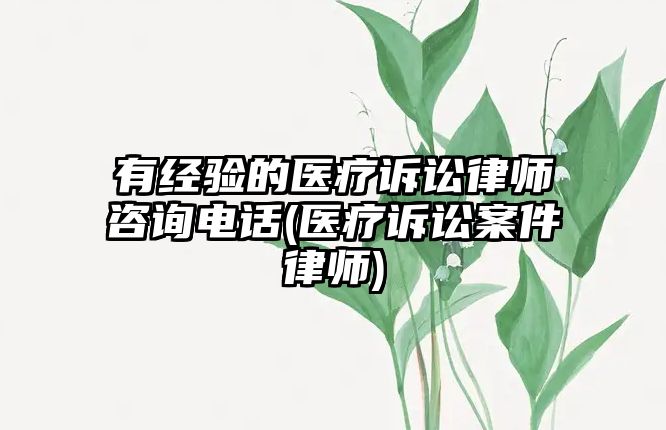 有经验的医疗诉讼律师咨询电话(医疗诉讼案件律师)